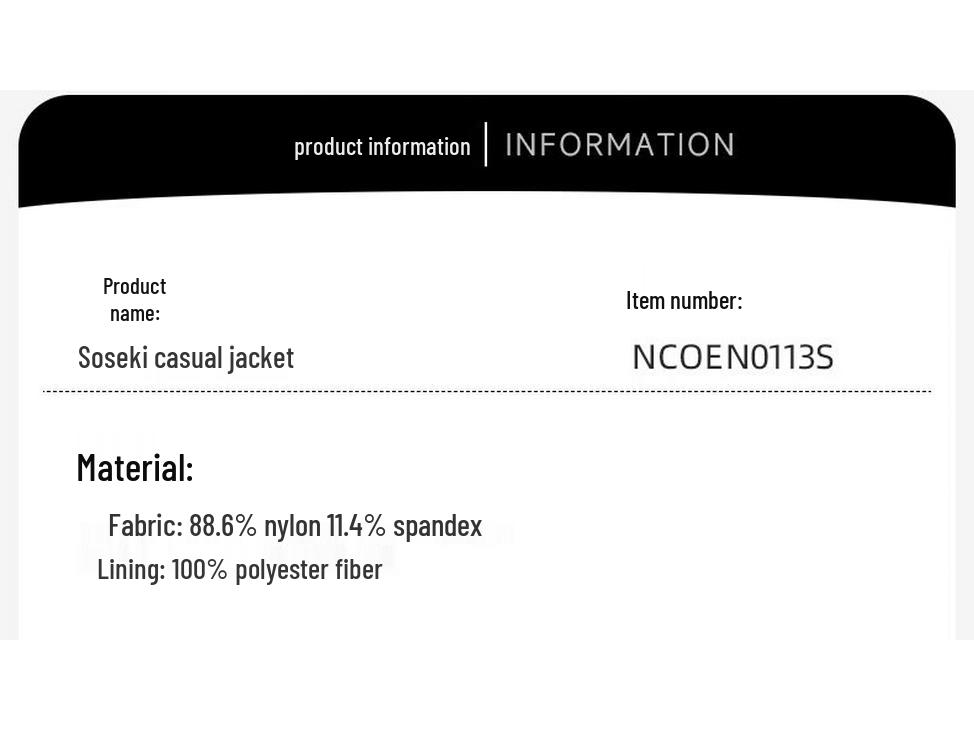 product information | INFORMATION

Product name:
Soseki casual jacket

Item number:
NCOEN0113S

Material:

Fabric: 88.6% nylon 11.4% spandex
Lining: 100% polyester fiber